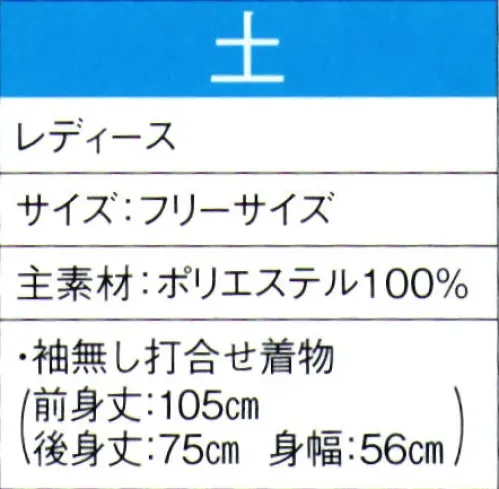 土

レディース

サイズ：フリーサイズ

主素材：ポリエステル100%

・袖無し打合せ着物
(前身丈:105cm
後身丈:75cm　身幅:56cm)